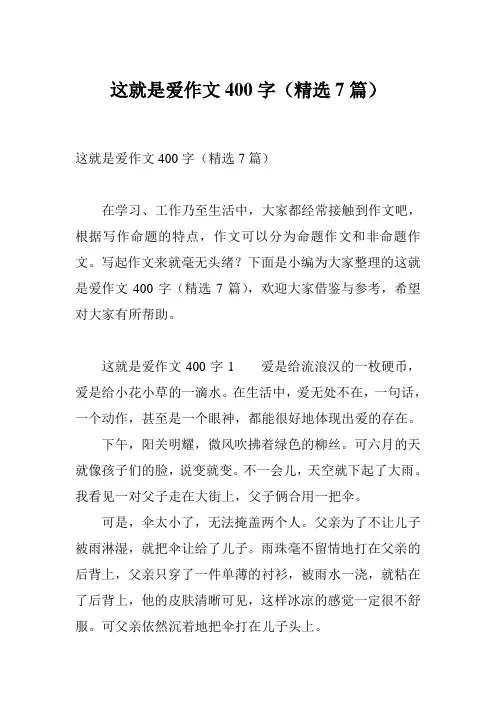 这就是爱作文 400 字（精选 7 篇）

这就是爱作文 400 字（精选 7 篇）

在学习、工作乃至生活中，大家都经常接触到作文吧，根据写作命题的特点，作文可以分为命题作文和非命题作文。写起作文来就毫无头绪？下面是小编为大家整理的这就是爱作文 400 字（精选 7 篇），欢迎大家借鉴与参考，希望对大家有所帮助。

这就是爱作文 400 字 1　　爱是给流浪汉的一枚硬币，爱是给小花小草的一滴水。在生活中，爱无处不在，一句话，一个动作，甚至是一个眼神，都能很好地体现出爱的存在。

下午，阳关明耀，微风吹拂着绿色的柳丝。可六月的天就像孩子们的脸，说变就变。不一会儿，天空就下起了大雨。我看见一对父子走在大街上，父子俩合用一把伞。

可是，伞太小了，无法掩盖两个人。父亲为了不让儿子被雨淋湿，就把伞让给了儿子。雨珠毫不留情地打在父亲的后背上，父亲只穿了一件单薄的衬衫，被雨水一浇，就粘在了后背上，他的皮肤清晰可见，这样冰凉的感觉一定很不舒服。可父亲依然沉着地把伞打在儿子头上。